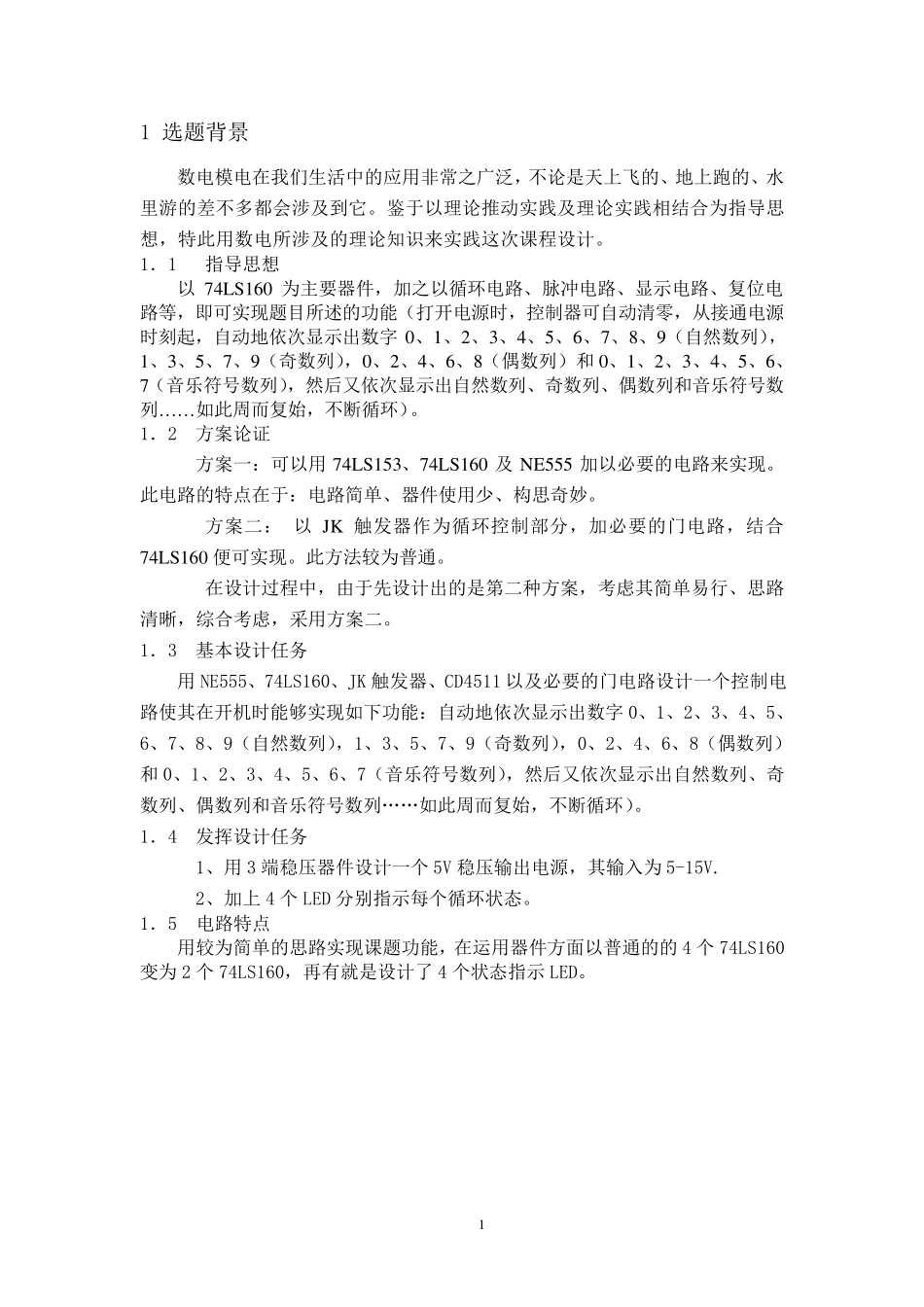 1 选题背景

数电模电在我们生活中的应用非常之广泛，不论是天上飞的、地上跑的、水里游的差不多都会涉及到它。鉴于以理论推动实践及理论实践相结合为指导思想，特此用数电所涉及的理论知识来实践这次课程设计。

1．1　指导思想

以 74LS160 为主要器件，加之以循环电路、脉冲电路、显示电路、复位电路等，即可实现题目所述的功能（打开电源时，控制器可自动清零，从接通电源时刻起，自动地依次显示出数字 0、1、2、3、4、5、6、7、8、9（自然数列），1、3、5、7、9（奇数列），0、2、4、6、8（偶数列）和 0、1、2、3、4、5、6、7（音乐符号数列），然后又依次显示出自然数列、奇数列、偶数列和音乐符号数列……如此周而复始，不断循环）。

1．2　方案论证

方案一：可以用 74LS153、74LS160 及 NE555 加以必要的电路来实现。此电路的特点在于：电路简单、器件使用少、构思奇妙。

方案二：　以 JK 触发器作为循环控制部分，加必要的门电路，结合 74LS160 便可实现。此方法较为普通。

在设计过程中，由于先设计出的是第二种方案，考虑其简单易行、思路清晰，综合考虑，采用方案二。

1．3　基本设计任务

用 NE555、74LS160、JK 触发器、CD4511 以及必要的门电路设计一个控制电路使其在开机时能够实现如下功能：自动地依次显示出数字 0、1、2、3、4、5、6、7、8、9（自然数列），1、3、5、7、9（奇数列），0、2、4、6、8（偶数列）和 0、1、2、3、4、5、6、7（音乐符号数列），然后又依次显示出自然数列、奇数列、偶数列和音乐符号数列……如此周而复始，不断循环）。

1．4　发挥设计任务

1、用 3 端稳压器件设计一个 5V 稳压输出电源，其输入为 5-15V.

2、加上 4 个 LED 分别指示每个循环状态。

1．5　电路特点

用较为简单的思路实现课题功能，在运用器件方面以普通的的 4 个 74LS160 变为 2 个 74LS160，再有就是设计了 4 个状态指示 LED。

1